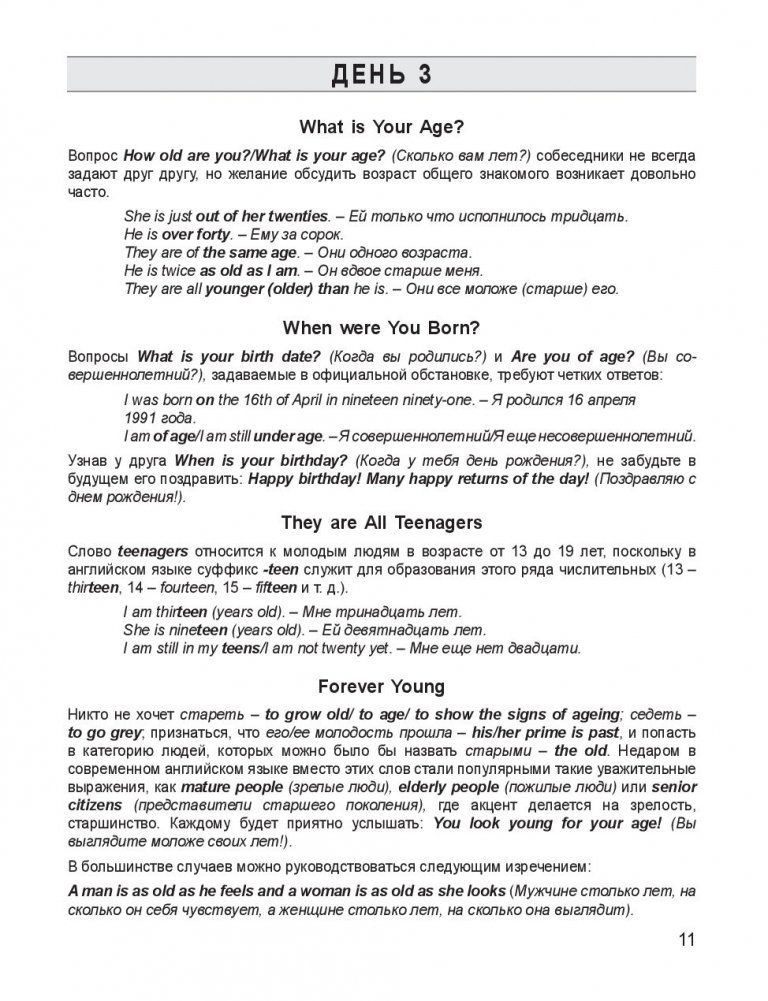 ДЕНЬ 3

What is Your Age?

Вопрос How old are you?/What is your age? (Сколько вам лет?) собеседники не всегда задают друг другу, но желание обсудить возраст общего знакомого возникает довольно часто.

She is just out of her twenties. – Ей только что исполнилось тридцать.
He is over forty. – Ему за сорок.
They are of the same age. – Они одного возраста.
He is twice as old as I am. – Он вдвое старше меня.
They are all younger (older) than he is. – Они все моложе (старше) его.

When were You Born?

Вопросы What is your birth date? (Когда вы родились?) и Are you of age? (Вы совершеннолетний?), задаваемые в официальной обстановке, требуют четких ответов:

I was born on the 16th of April in nineteen ninety-one. – Я родился 16 апреля 1991 года.
I am of age/I am still under age. – Я совершеннолетний/Я еще несовершеннолетний.

Узнав у друга When is your birthday? (Когда у тебя день рождения?), не забудьте в будущем его поздравить: Happy birthday! Many happy returns of the day! (Поздравляю с днем рождения!).

They are All Teenagers

Слово teenagers относится к молодым людям в возрасте от 13 до 19 лет, поскольку в английском языке суффикс -teen служит для образования этого ряда числительных (13 – thirteen, 14 – fourteen, 15 – fifteen и т. д.).

I am thirteen (years old). – Мне тринадцать лет.
She is nineteen (years old). – Ей девятнадцать лет.
I am still in my teens/I am not twenty yet. – Мне еще нет двадцати.

Forever Young

Никто не хочет стареть – to grow old/ to age/ to show the signs of ageing; седеть – to go grey; признаться, что его/ее молодость прошла – his/her prime is past, и попасть в категорию людей, которых можно было бы назвать старыми – the old. Недаром в современном английском языке вместо этих слов стали популярными такие уважительные выражения, как mature people (зрелые люди), elderly people (пожилые люди) или senior citizens (представители старшего поколения), где акцент делается на зрелость, старшинство. Каждому будет приятно услышать: You look young for your age! (Вы выглядите моложе своих лет!).

В большинстве случаев можно руководствоваться следующим изречением:

A man is as old as he feels and a woman is as old as she looks (Мужчине столько лет, на сколько он себя чувствует, а женщине столько лет, на сколько она выглядит).

11